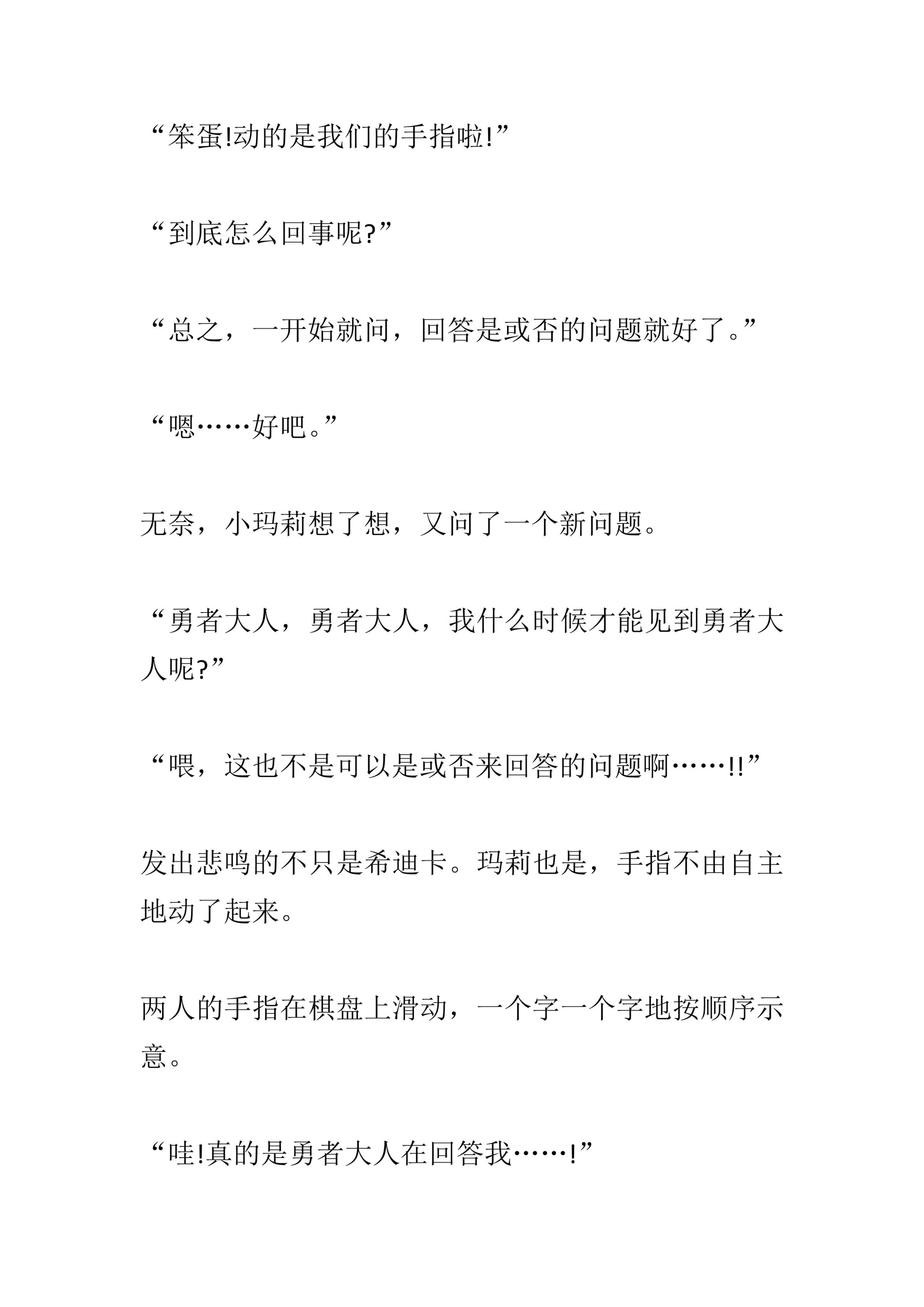 “笨蛋!动的是我们的手指啦!”

“到底怎么回事呢?”

“总之，一开始就问，回答是或否的问题就好了。”

“嗯……好吧。”

无奈，小玛莉想了想，又问了一个新问题。

“勇者大人，勇者大人，我什么时候才能见到勇者大人呢?”

“喂，这也不是可以是或否来回答的问题啊……!!”

发出悲鸣的不只是希迪卡。玛莉也是，手指不由自主地动了起来。

两人的手指在棋盘上滑动，一个字一个字地按顺序示意。

“哇!真的是勇者大人在回答我……!”